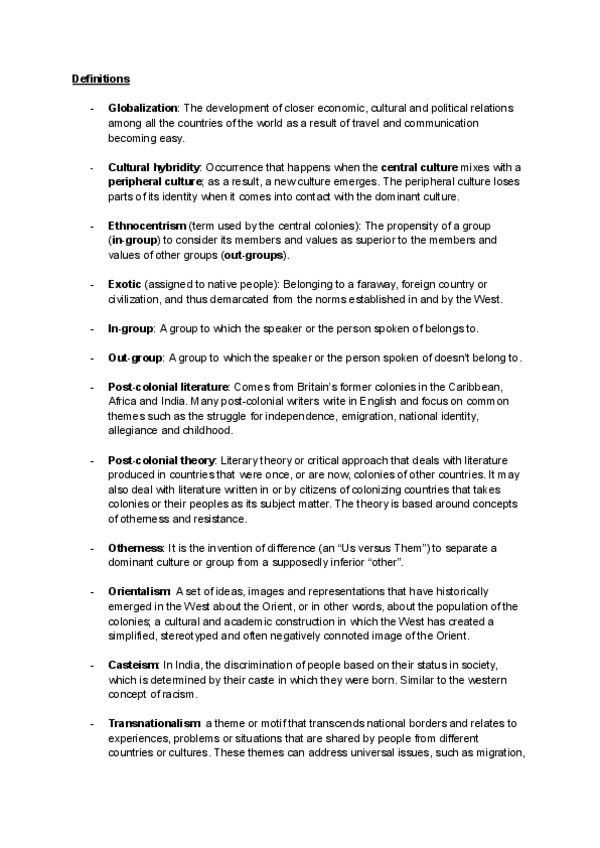 Definitions

- Globalization: The development of closer economic, cultural and political relations among all the countries of the world as a result of travel and communication becoming easy.

- Cultural hybridity: Occurrence that happens when the central culture mixes with a peripheral culture; as a result, a new culture emerges. The peripheral culture loses parts of its identity when it comes into contact with the dominant culture.

- Ethnocentrism (term used by the central colonies): The propensity of a group (in-group) to consider its members and values as superior to the members and values of other groups (out-groups).

- Exotic (assigned to native people): Belonging to a faraway, foreign country or civilization, and thus demarcated from the norms established in and by the West.

- In-group: A group to which the speaker or the person spoken of belongs to.

- Out-group: A group to which the speaker or the person spoken of doesn't belong to.

- Post-colonial literature: Comes from Britain's former colonies in the Caribbean, Africa and India. Many post-colonial writers write in English and focus on common themes such as the struggle for independence, emigration, national identity, allegiance and childhood.

- Post-colonial theory: Literary theory or critical approach that deals with literature produced in countries that were once, or are now, colonies of other countries. It may also deal with literature written in or by citizens of colonizing countries that takes colonies or their peoples as its subject matter. The theory is based around concepts of otherness and resistance.

- Otherness: It is the invention of difference (an "Us versus Them") to separate a dominant culture or group from a supposedly inferior "other".

- Orientalism: A set of ideas, images and representations that have historically emerged in the West about the Orient, or in other words, about the population of the colonies; a cultural and academic construction in which the West has created a simplified, stereotyped and often negatively connoted image of the Orient.

- Casteism: In India, the discrimination of people based on their status in society, which is determined by their caste in which they were born. Similar to the western concept of racism.

- Transnationalism: a theme or motif that transcends national borders and relates to experiences, problems or situations that are shared by people from different countries or cultures. These themes can address universal issues, such as migration,